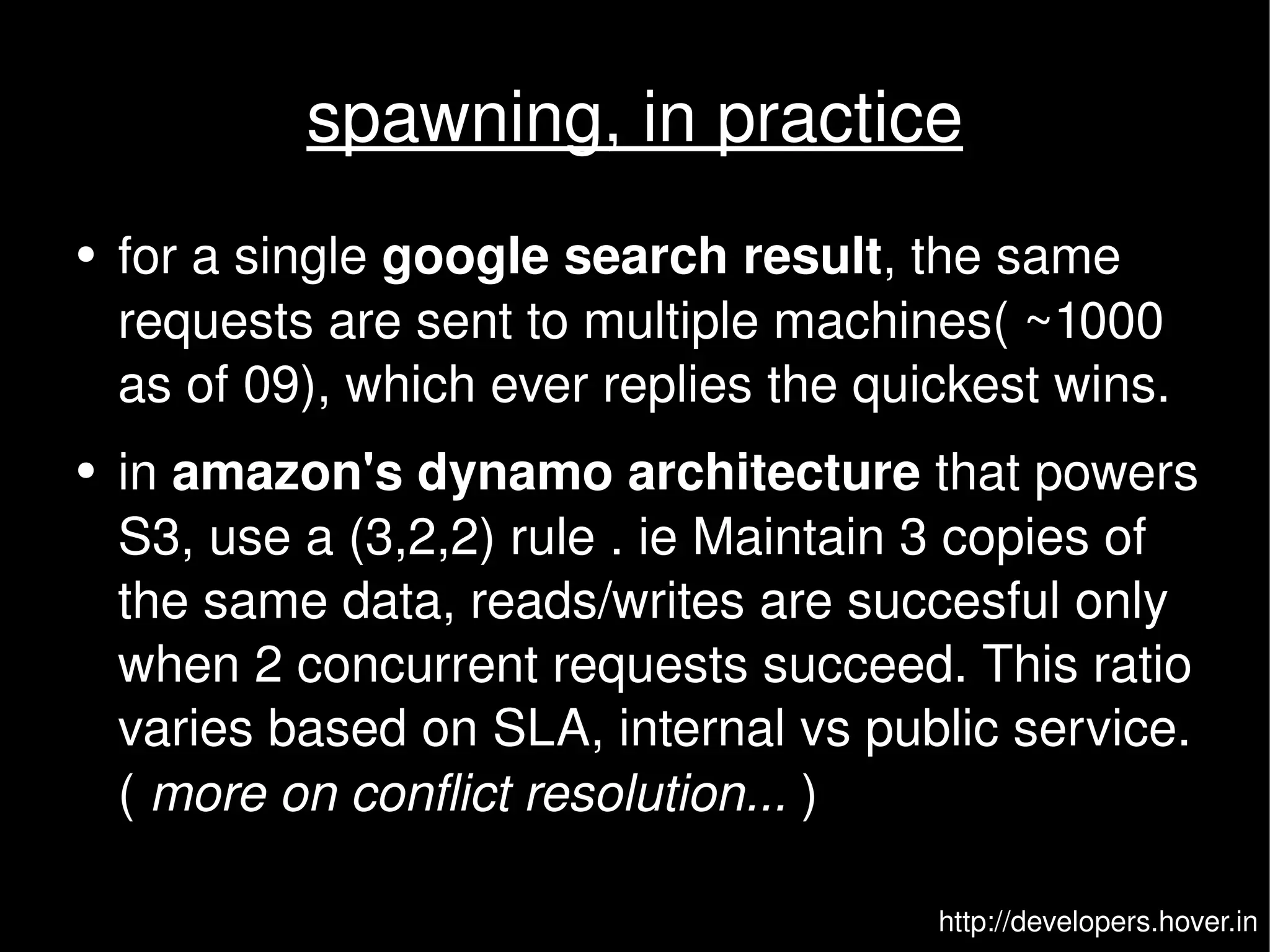 spawning, in practice

• for a single google search result, the same requests are sent to multiple machines( ~1000 as of 09), which ever replies the quickest wins.

• in amazon's dynamo architecture that powers S3, use a (3,2,2) rule . ie Maintain 3 copies of the same data, reads/writes are succesful only when 2 concurrent requests succeed. This ratio varies based on SLA, internal vs public service. ( more on conflict resolution... )

http://developers.hover.in